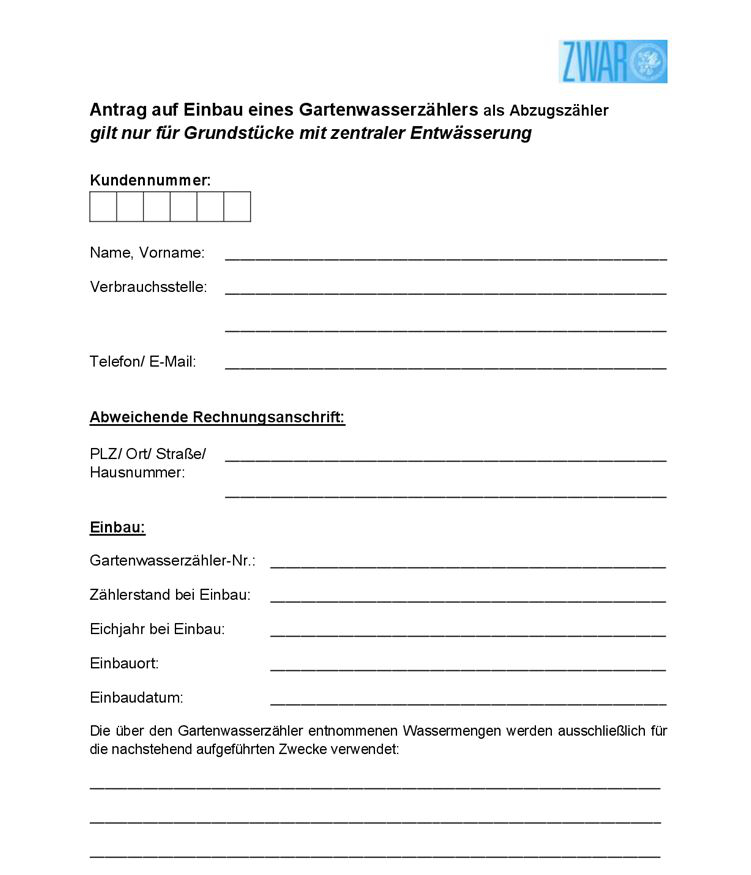 ZWAR

Antrag auf Einbau eines Gartenwasserzählers als Abzugszähler
gilt nur für Grundstücke mit zentraler Entwässerung

Kundennummer:

Name, Vorname: ____

Verbrauchsstelle: ____

____

Telefon/ E-Mail: ____

Abweichende Rechnungsanschrift:

PLZ/ Ort/ Straße/ Hausnummer: ____

____

Einbau:

Gartenwasserzähler-Nr.: ____

Zählerstand bei Einbau: ____

Eichjahr bei Einbau: ____

Einbauort: ____

Einbaudatum: ____

Die über den Gartenwasserzähler entnommenen Wassermengen werden ausschließlich für die nachstehend aufgeführten Zwecke verwendet:

____

____

____